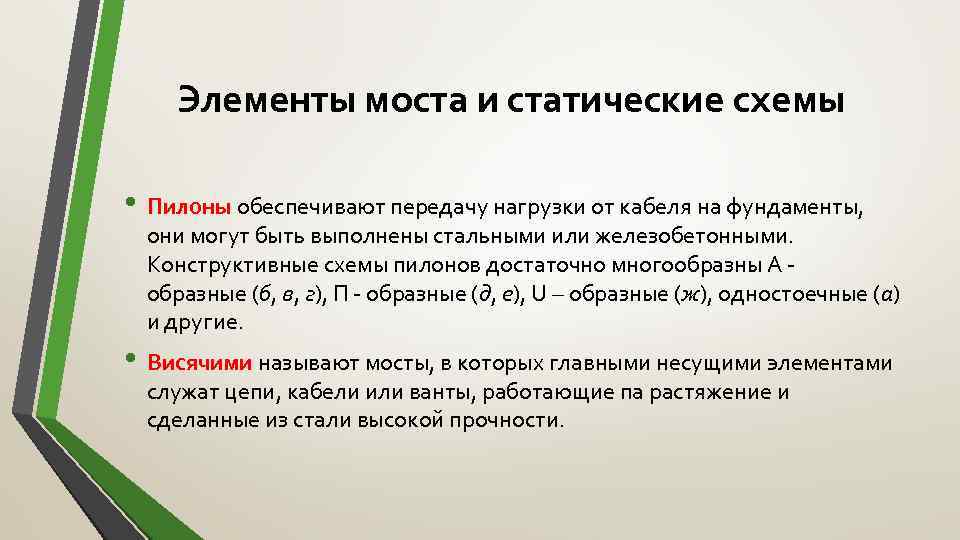 Элементы моста и статические схемы

• Пилоны обеспечивают передачу нагрузки от кабеля на фундаменты, они могут быть выполнены стальными или железобетонными. Конструктивные схемы пилонов достаточно многообразны А - образные (б, в, г), П - образные (д, е), U – образные (ж), одностоечные (а) и другие.

• Висячими называют мосты, в которых главными несущими элементами служат цепи, кабели или ванты, работающие па растяжение и сделанные из стали высокой прочности.